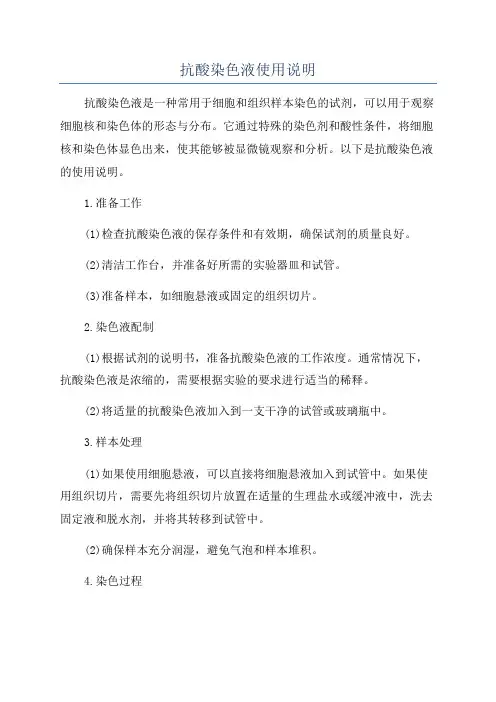 抗酸染色液使用说明

抗酸染色液是一种常用于细胞和组织样本染色的试剂，可以用于观察细胞核和染色体的形态与分布。它通过特殊的染色剂和酸性条件，将细胞核和染色体显色出来，使其能够被显微镜观察和分析。以下是抗酸染色液的使用说明。

1.准备工作

(1)检查抗酸染色液的保存条件和有效期，确保试剂的质量良好。

(2)清洁工作台，并准备好所需的实验器皿和试管。

(3)准备样本，如细胞悬液或固定的组织切片。

2.染色液配制

(1)根据试剂的说明书，准备抗酸染色液的工作浓度。通常情况下，抗酸染色液是浓缩的，需要根据实验的要求进行适当的稀释。

(2)将适量的抗酸染色液加入到一支干净的试管或玻璃瓶中。

3.样本处理

(1)如果使用细胞悬液，可以直接将细胞悬液加入到试管中。如果使用组织切片，需要先将组织切片放置在适量的生理盐水或缓冲液中，洗去固定液和脱水剂，并将其转移到试管中。

(2)确保样本充分润湿，避免气泡和样本堆积。

4.染色过程